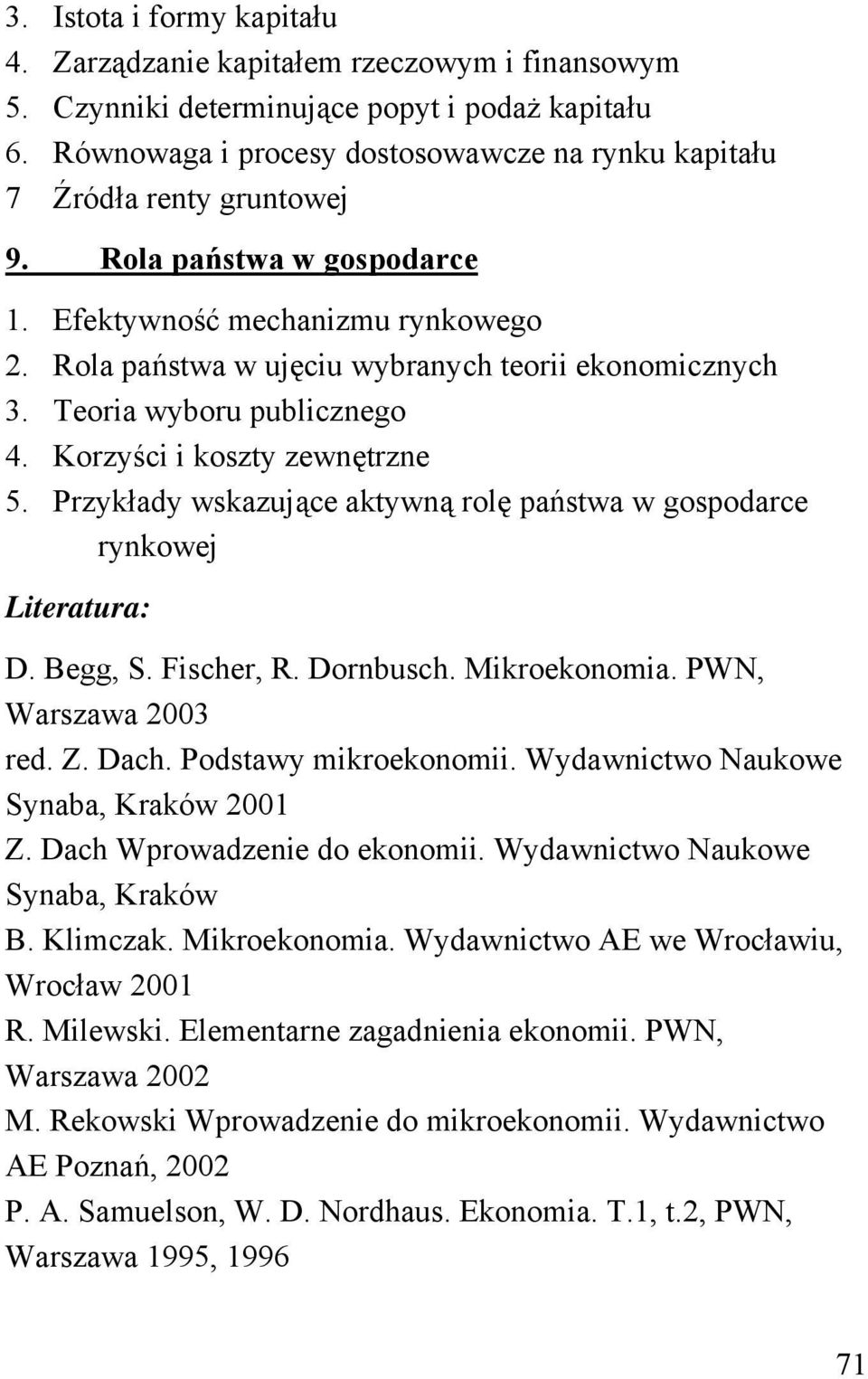 3. Istota i formy kapitału
4. Zarządzanie kapitałem rzeczowym i finansowym
5. Czynniki determinujące popyt i podaż kapitału
6. Równowaga i procesy dostosowawcze na rynku kapitału
7 Źródła renty gruntowej

9. Rola państwa w gospodarce

1. Efektywność mechanizmu rynkowego
2. Rola państwa w ujęciu wybranych teorii ekonomicznych
3. Teoria wyboru publicznego
4. Korzyści i koszty zewnętrzne
5. Przykłady wskazujące aktywną rolę państwa w gospodarce rynkowej

Literatura:

D. Begg, S. Fischer, R. Dornbusch. Mikroekonomia. PWN, Warszawa 2003
red. Z. Dach. Podstawy mikroekonomii. Wydawnictwo Naukowe Synaba, Kraków 2001
Z. Dach Wprowadzenie do ekonomii. Wydawnictwo Naukowe Synaba, Kraków
B. Klimczak. Mikroekonomia. Wydawnictwo AE we Wrocławiu, Wrocław 2001
R. Milewski. Elementarne zagadnienia ekonomii. PWN, Warszawa 2002
M. Rekowski Wprowadzenie do mikroekonomii. Wydawnictwo AE Poznań, 2002
P. A. Samuelson, W. D. Nordhaus. Ekonomia. T.1, t.2, PWN, Warszawa 1995, 1996

71